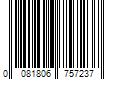 0 081806 757237